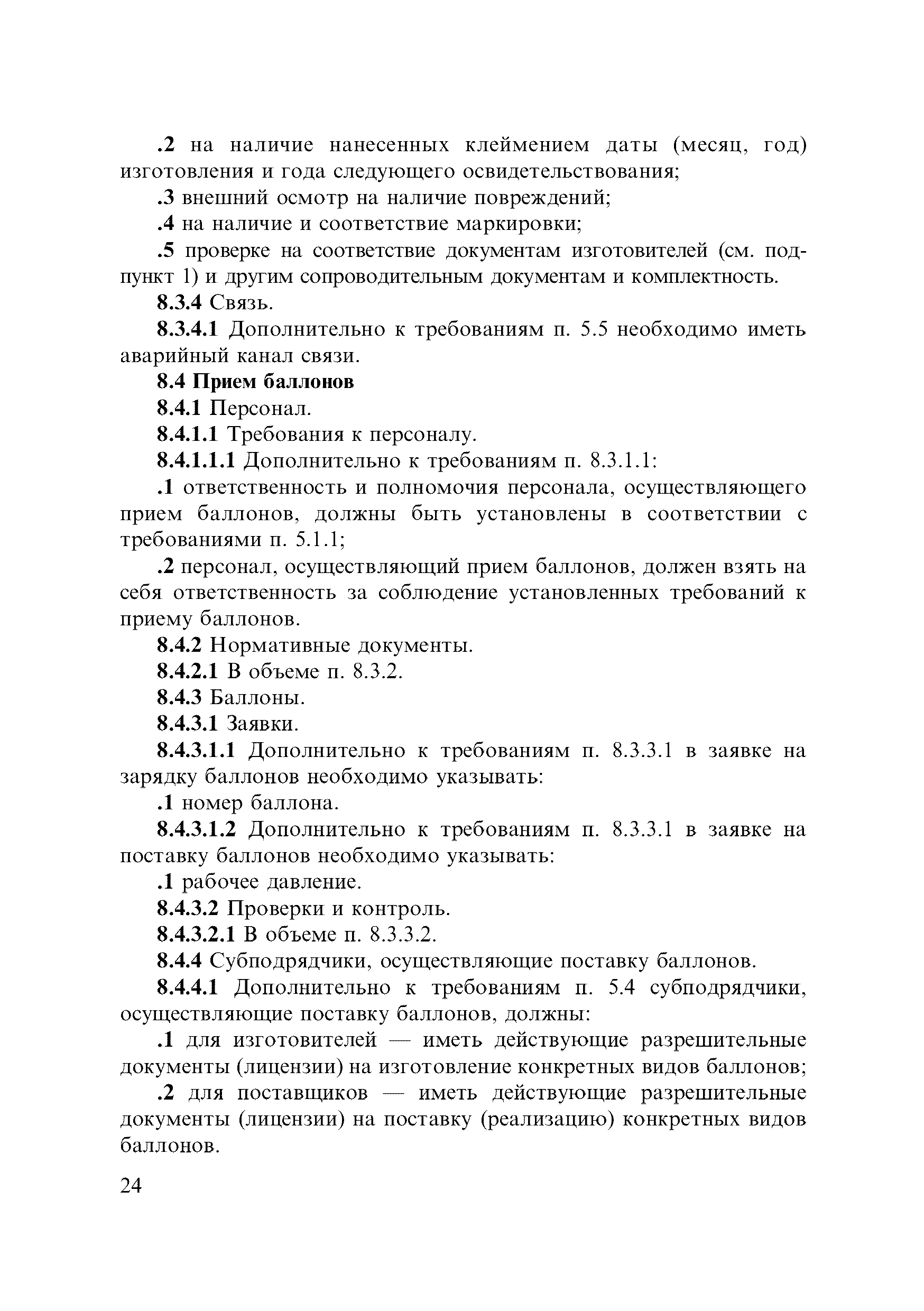 .2 на наличие нанесенных клеймением даты (месяц, год) изготовления и года следующего освидетельствования;

.3 внешний осмотр на наличие повреждений;

.4 на наличие и соответствие маркировки;

.5 проверке на соответствие документам изготовителей (см. подпункт 1) и другим сопроводительным документам и комплектность.

8.3.4 Связь.

8.3.4.1 Дополнительно к требованиям п. 5.5 необходимо иметь аварийный канал связи.

8.4 Прием баллонов

8.4.1 Персонал.

8.4.1.1 Требования к персоналу.

8.4.1.1.1 Дополнительно к требованиям п. 8.3.1.1:

.1 ответственность и полномочия персонала, осуществляющего прием баллонов, должны быть установлены в соответствии с требованиями п. 5.1.1;

.2 персонал, осуществляющий прием баллонов, должен взять на себя ответственность за соблюдение установленных требований к приему баллонов.

8.4.2 Нормативные документы.

8.4.2.1 В объеме п. 8.3.2.

8.4.3 Баллоны.

8.4.3.1 Заявки.

8.4.3.1.1 Дополнительно к требованиям п. 8.3.3.1 в заявке на зарядку баллонов необходимо указывать:

.1 номер баллона.

8.4.3.1.2 Дополнительно к требованиям п. 8.3.3.1 в заявке на поставку баллонов необходимо указывать:

.1 рабочее давление.

8.4.3.2 Проверки и контроль.

8.4.3.2.1 В объеме п. 8.3.3.2.

8.4.4 Субподрядчики, осуществляющие поставку баллонов.

8.4.4.1 Дополнительно к требованиям п. 5.4 субподрядчики, осуществляющие поставку баллонов, должны:

.1 для изготовителей — иметь действующие разрешительные документы (лицензии) на изготовление конкретных видов баллонов;

.2 для поставщиков — иметь действующие разрешительные документы (лицензии) на поставку (реализацию) конкретных видов баллонов.

24